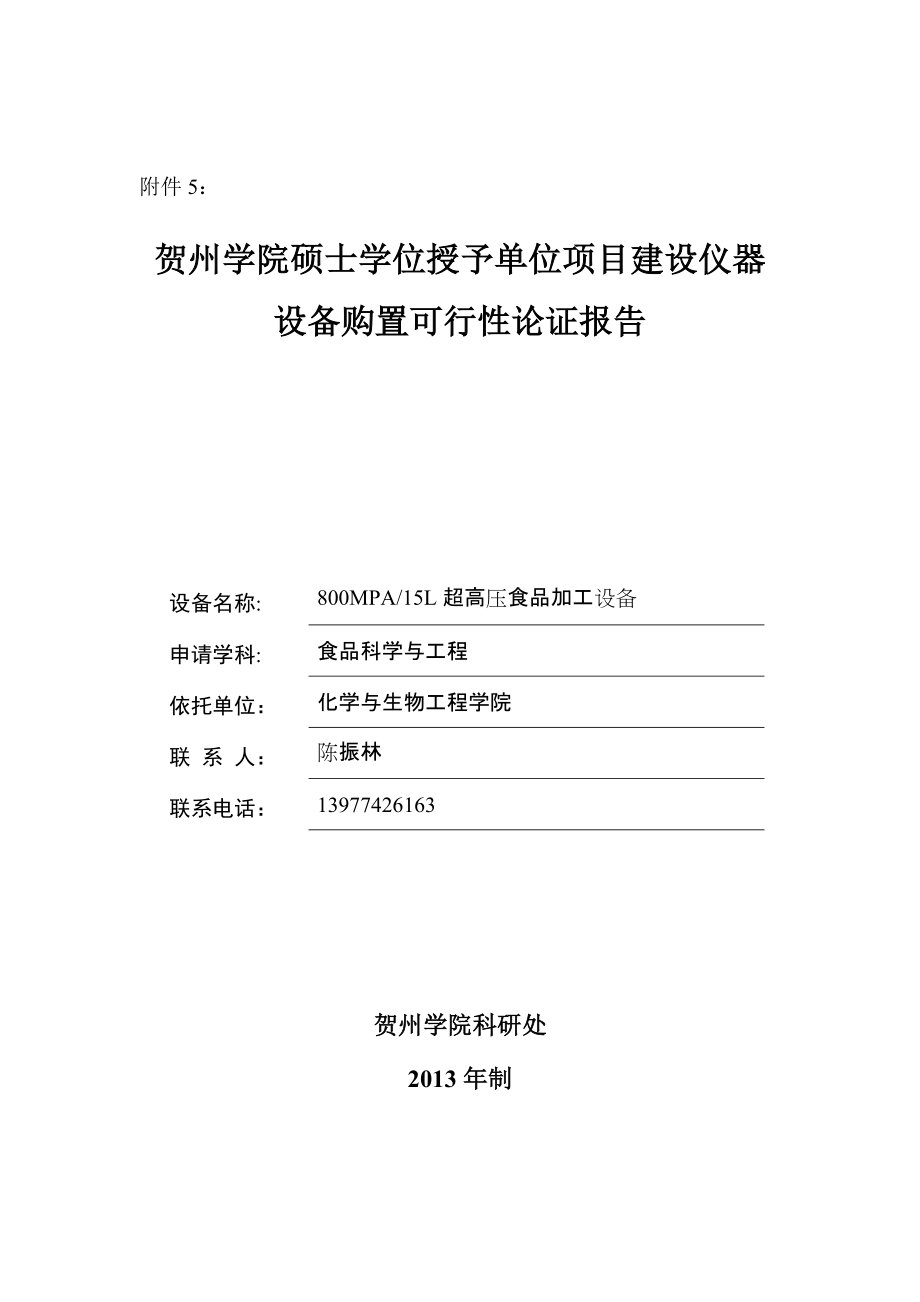 附件 5：

贺州学院硕士学位授予单位项目建设仪器设备购置可行性论证报告

设备名称: 800MPA/15L 超高压食品加工设备

申请学科: 食品科学与工程

依托单位： 化学与生物工程学院

联 系 人： 陈振林

联系电话： 13977426163

贺州学院科研处

2013 年制